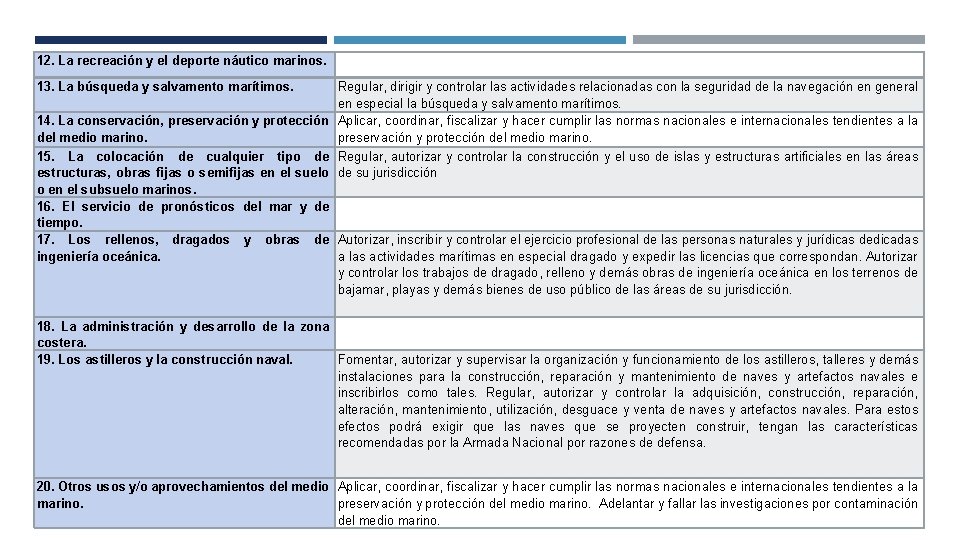 | | |
|---|---|
| 12. La recreación y el deporte náutico marinos. | |
| 13. La búsqueda y salvamento marítimos. | Regular, dirigir y controlar las actividades relacionadas con la seguridad de la navegación en general en especial la búsqueda y salvamento marítimos. |
| 14. La conservación, preservación y protección del medio marino. | Aplicar, coordinar, fiscalizar y hacer cumplir las normas nacionales e internacionales tendientes a la preservación y protección del medio marino. |
| 15. La colocación de cualquier tipo de estructuras, obras fijas o semifijas en el suelo o en el subsuelo marinos. | Regular, autorizar y controlar la construcción y el uso de islas y estructuras artificiales en las áreas de su jurisdicción |
| 16. El servicio de pronósticos del mar y de tiempo. | |
| 17. Los rellenos, dragados y obras de ingeniería oceánica. | Autorizar, inscribir y controlar el ejercicio profesional de las personas naturales y jurídicas dedicadas a las actividades marítimas en especial dragado y expedir las licencias que correspondan. Autorizar y controlar los trabajos de dragado, relleno y demás obras de ingeniería oceánica en los terrenos de bajamar, playas y demás bienes de uso público de las áreas de su jurisdicción. |
| 18. La administración y desarrollo de la zona costera. | |
| 19. Los astilleros y la construcción naval. | Fomentar, autorizar y supervisar la organización y funcionamiento de los astilleros, talleres y demás instalaciones para la construcción, reparación y mantenimiento de naves y artefactos navales e inscribirlos como tales. Regular, autorizar y controlar la adquisición, construcción, reparación, alteración, mantenimiento, utilización, desguace y venta de naves y artefactos navales. Para estos efectos podrá exigir que las naves que se proyecten construir, tengan las características recomendadas por la Armada Nacional por razones de defensa. |
| 20. Otros usos y/o aprovechamientos del medio marino. | Aplicar, coordinar, fiscalizar y hacer cumplir las normas nacionales e internacionales tendientes a la preservación y protección del medio marino. Adelantar y fallar las investigaciones por contaminación del medio marino. |